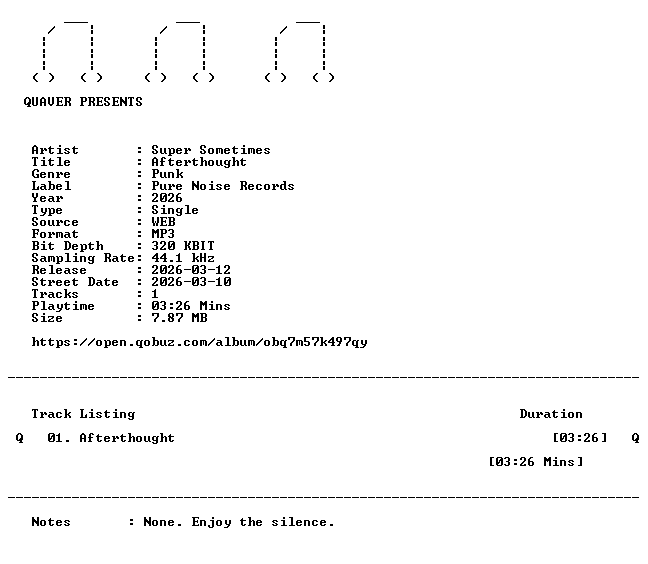 QUAVER PRESENTS

Artist : Super Sometimes
Title : Afterthought
Genre : Punk
Label : Pure Noise Records
Year : 2026
Type : Single
Source : WEB
Format : MP3
Bit Depth : 320 KBIT
Sampling Rate: 44.1 kHz
Release : 2026-03-12
Street Date : 2026-03-10
Tracks : 1
Playtime : 03:26 Mins
Size : 7.87 MB

https://open.qobuz.com/album/obq7m57k497qy

Track Listing Duration

Q 01. Afterthought [03:26] Q

[03:26 Mins]

Notes : None. Enjoy the silence.